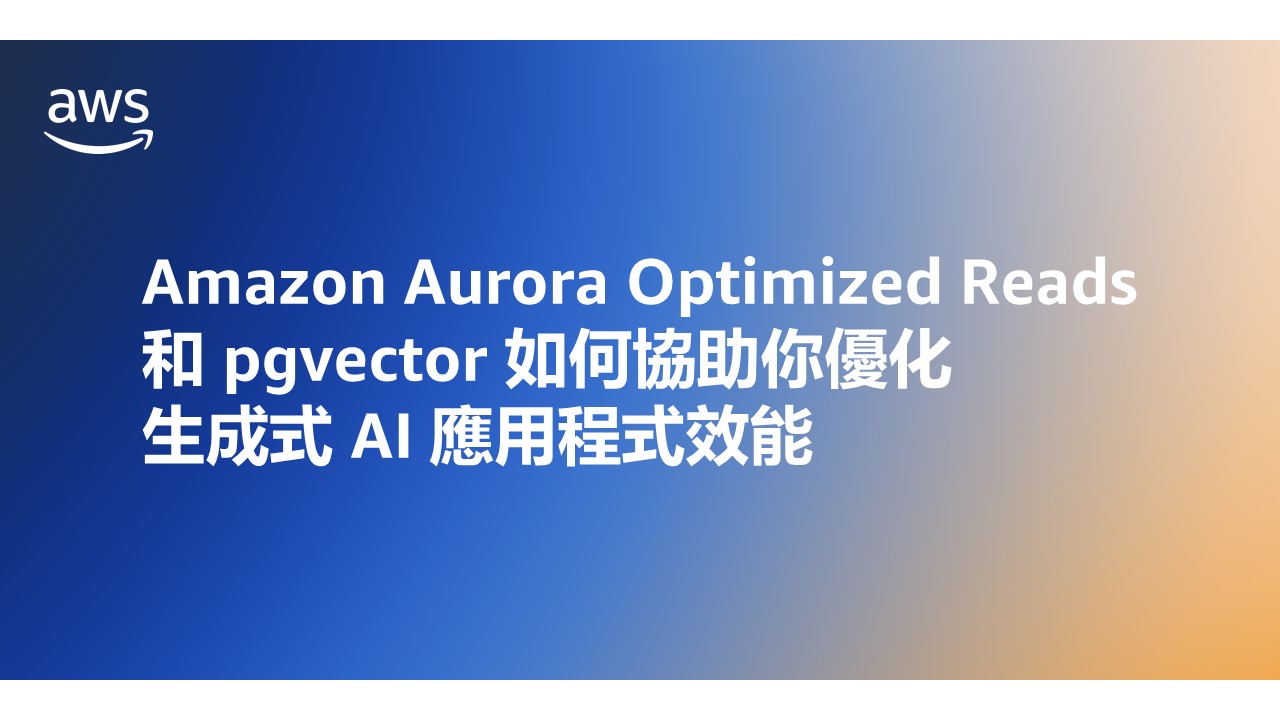 aws

Amazon Aurora Optimized Reads 和 pgvector 如何協助你優化生成式 AI 應用程式效能